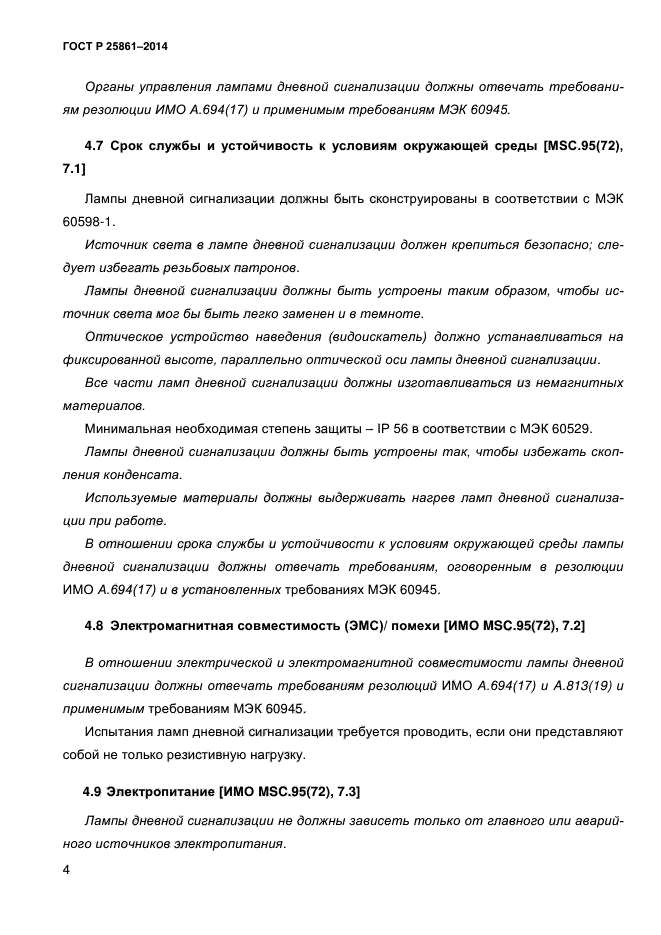 ГОСТ Р 25861–2014

Органы управления лампами дневной сигнализации должны отвечать требованиям резолюции ИМО А.694(17) и применимым требованиям МЭК 60945.

4.7 Срок службы и устойчивость к условиям окружающей среды [MSC.95(72), 7.1]

Лампы дневной сигнализации должны быть сконструированы в соответствии с МЭК 60598-1.

Источник света в лампе дневной сигнализации должен крепиться безопасно; следует избегать резьбовых патронов.

Лампы дневной сигнализации должны быть устроены таким образом, чтобы источник света мог бы быть легко заменен и в темноте.

Оптическое устройство наведения (видоискатель) должно устанавливаться на фиксированной высоте, параллельно оптической оси лампы дневной сигнализации.

Все части ламп дневной сигнализации должны изготавливаться из немагнитных материалов.

Минимальная необходимая степень защиты – IP 56 в соответствии с МЭК 60529.

Лампы дневной сигнализации должны быть устроены так, чтобы избежать скопления конденсата.

Используемые материалы должны выдерживать нагрев ламп дневной сигнализации при работе.

В отношении срока службы и устойчивости к условиям окружающей среды лампы дневной сигнализации должны отвечать требованиям, оговоренным в резолюции ИМО А.694(17) и в установленных требованиях МЭК 60945.

4.8 Электромагнитная совместимость (ЭМС)/ помехи [ИМО MSC.95(72), 7.2]

В отношении электрической и электромагнитной совместимости лампы дневной сигнализации должны отвечать требованиям резолюций ИМО А.694(17) и А.813(19) и применимым требованиям МЭК 60945.

Испытания ламп дневной сигнализации требуется проводить, если они представляют собой не только резистивную нагрузку.

4.9 Электропитание [ИМО MSC.95(72), 7.3]

Лампы дневной сигнализации не должны зависеть только от главного или аварийного источников электропитания.

4